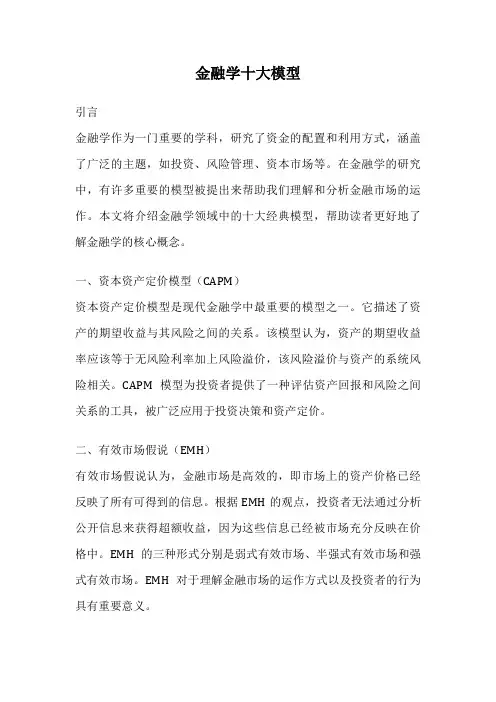 金融学十大模型

引言

金融学作为一门重要的学科，研究了资金的配置和利用方式，涵盖了广泛的主题，如投资、风险管理、资本市场等。在金融学的研究中，有许多重要的模型被提出来帮助我们理解和分析金融市场的运作。本文将介绍金融学领域中的十大经典模型，帮助读者更好地了解金融学的核心概念。

一、资本资产定价模型（CAPM）

资本资产定价模型是现代金融学中最重要的模型之一。它描述了资产的期望收益与其风险之间的关系。该模型认为，资产的期望收益率应该等于无风险利率加上风险溢价，该风险溢价与资产的系统风险相关。CAPM 模型为投资者提供了一种评估资产回报和风险之间关系的工具，被广泛应用于投资决策和资产定价。

二、有效市场假说（EMH）

有效市场假说认为，金融市场是高效的，即市场上的资产价格已经反映了所有可得到的信息。根据 EMH 的观点，投资者无法通过分析公开信息来获得超额收益，因为这些信息已经被市场充分反映在价格中。EMH 的三种形式分别是弱式有效市场、半强式有效市场和强式有效市场。EMH 对于理解金融市场的运作方式以及投资者的行为具有重要意义。